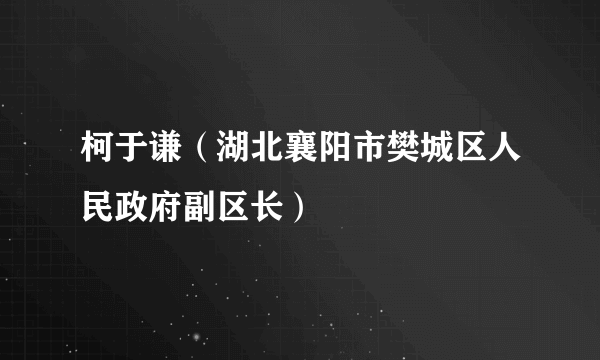 柯于谦（湖北襄阳市樊城区人民政府副区长）